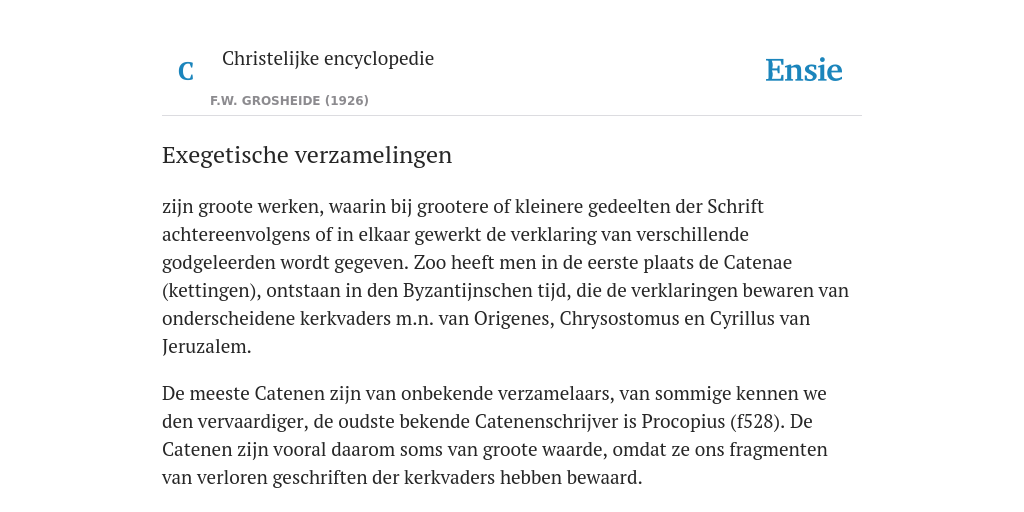 C

Christelijke encyclopedie

F.W. GROSHEIDE (1926)

Ensie

Exegetische verzamelingen

zijn groote werken, waarin bij grootere of kleinere gedeelten der Schrift achtereenvolgens of in elkaar gewerkt de verklaring van verschillende godgeleerden wordt gegeven. Zoo heeft men in de eerste plaats de Catenae (kettingen), ontstaan in den Byzantijnschen tijd, die de verklaringen bewaren van onderscheidene kerkvaders m.n. van Origenes, Chrysostomus en Cyrillus van Jeruzalem.

De meeste Catenen zijn van onbekende verzamelaars, van sommige kennen we den vervaardiger, de oudste bekende Catenenschrijver is Procopius (f528). De Catenen zijn vooral daarom soms van groote waarde, omdat ze ons fragmenten van verloren geschriften der kerkvaders hebben bewaard.